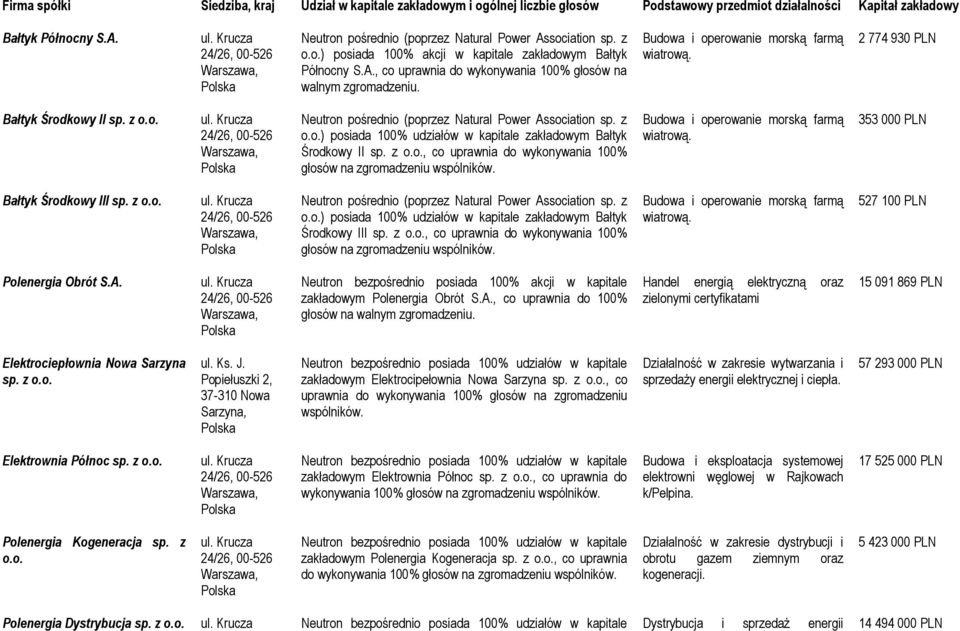 | Firma spółki | Siedziba, kraj | Udział w kapitale zakładowym i ogólnej liczbie głosów | Podstawowy przedmiot działalności | Kapitał zakładowy |
|---|---|---|---|---|
| Bałtyk Północny S.A. | ul. Krucza 24/26, 00-526 Warszawa, Polska | Neutron pośrednio (poprzez Natural Power Association sp. z o.o.) posiada 100% akcji w kapitale zakładowym Bałtyk Północny S.A., co uprawnia do wykonywania 100% głosów na walnym zgromadzeniu. | Budowa i operowanie morską farmą wiatrową. | 2 774 930 PLN |
| Bałtyk Środkowy II sp. z o.o. | ul. Krucza 24/26, 00-526 Warszawa, Polska | Neutron pośrednio (poprzez Natural Power Association sp. z o.o.) posiada 100% udziałów w kapitale zakładowym Bałtyk Środkowy II sp. z o.o., co uprawnia do wykonywania 100% głosów na zgromadzeniu wspólników. | Budowa i operowanie morską farmą wiatrową. | 353 000 PLN |
| Bałtyk Środkowy III sp. z o.o. | ul. Krucza 24/26, 00-526 Warszawa, Polska | Neutron pośrednio (poprzez Natural Power Association sp. z o.o.) posiada 100% udziałów w kapitale zakładowym Bałtyk Środkowy III sp. z o.o., co uprawnia do wykonywania 100% głosów na zgromadzeniu wspólników. | Budowa i operowanie morską farmą wiatrową. | 527 100 PLN |
| Polenergia Obrót S.A. | ul. Krucza 24/26, 00-526 Warszawa, Polska | Neutron bezpośrednio posiada 100% akcji w kapitale zakładowym Polenergia Obrót S.A., co uprawnia do 100% głosów na walnym zgromadzeniu. | Handel energią elektryczną oraz zielonymi certyfikatami | 15 091 869 PLN |
| Elektrociepłownia Nowa Sarzyna sp. z o.o. | ul. Ks. J. Popiełuszki 2, 37-310 Nowa Sarzyna, Polska | Neutron bezpośrednio posiada 100% udziałów w kapitale zakładowym Elektrocipełownia Nowa Sarzyna sp. z o.o., co uprawnia do wykonywania 100% głosów na zgromadzeniu wspólników. | Działalność w zakresie wytwarzania i sprzedaży energii elektrycznej i ciepła. | 57 293 000 PLN |
| Elektrownia Północ sp. z o.o. | ul. Krucza 24/26, 00-526 Warszawa, Polska | Neutron bezpośrednio posiada 100% udziałów w kapitale zakładowym Elektrownia Północ sp. z o.o., co uprawnia do wykonywania 100% głosów na zgromadzeniu wspólników. | Budowa i eksploatacja systemowej elektrowni węglowej w Rajkowach k/Pelpina. | 17 525 000 PLN |
| Polenergia Kogeneracja sp. z o.o. | ul. Krucza 24/26, 00-526 Warszawa, Polska | Neutron bezpośrednio posiada 100% udziałów w kapitale zakładowym Polenergia Kogeneracja sp. z o.o., co uprawnia do wykonywania 100% głosów na zgromadzeniu wspólników. | Działalność w zakresie dystrybucji i obrotu gazem ziemnym oraz kogeneracji. | 5 423 000 PLN |
| Polenergia Dystrybucja sp. z o.o. | ul. Krucza | Neutron bezpośrednio posiada 100% udziałów w kapitale | Dystrybucja i sprzedaż energii | 14 494 000 PLN |